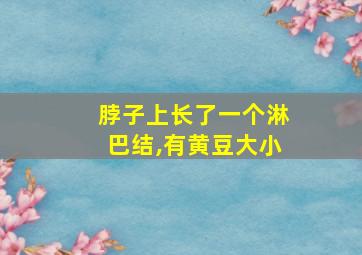 脖子上长了一个淋巴结,有黄豆大小